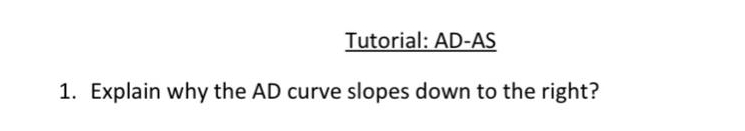 Tutorial: AD-AS

1. Explain why the AD curve slopes down to the right?